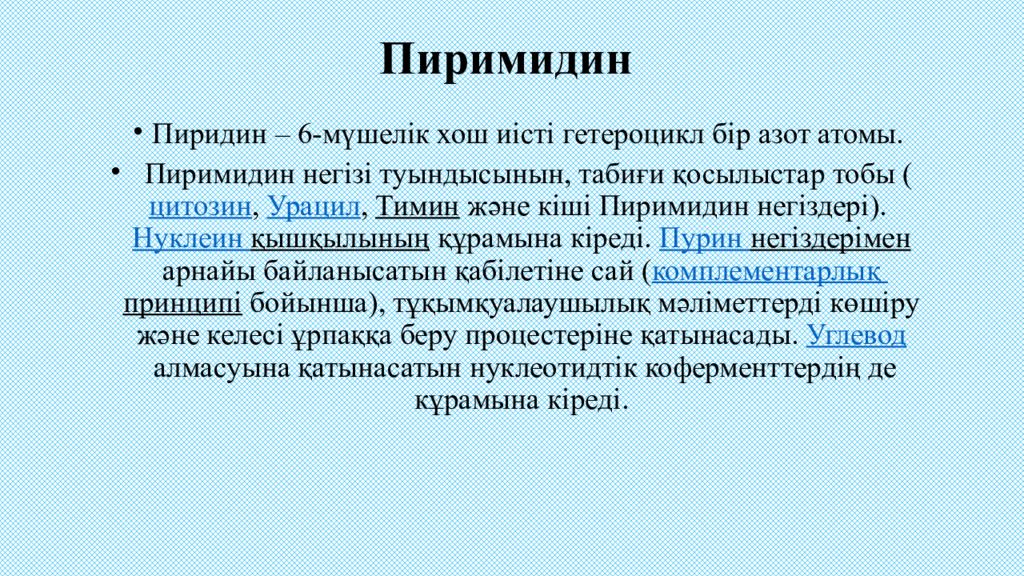 Пиримидин

• Пиридин – 6-мүшелік хош иісті гетероцикл бір азот атомы.

• Пиримидин негізі туындысынын, табиғи қосылыстар тобы ( цитозин, Урацил, Тимин және кіші Пиримидин негіздері). Нуклеин қышқылының құрамына кіреді. Пурин негіздерімен арнайы байланысатын қабілетіне сай (комплементарлық принципі бойынша), тұқымқуалаушылық мәліметтерді көшіру және келесі ұрпаққа беру процестеріне қатынасады. Углевод алмасуына қатынасатын нуклеотидтік коферменттердің де құрамына кіреді.